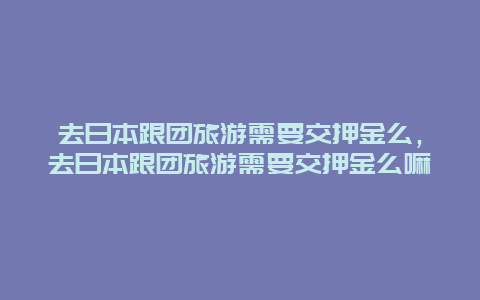 去日本跟团旅游需要交押金么，去日本跟团旅游需要交押金么嘛